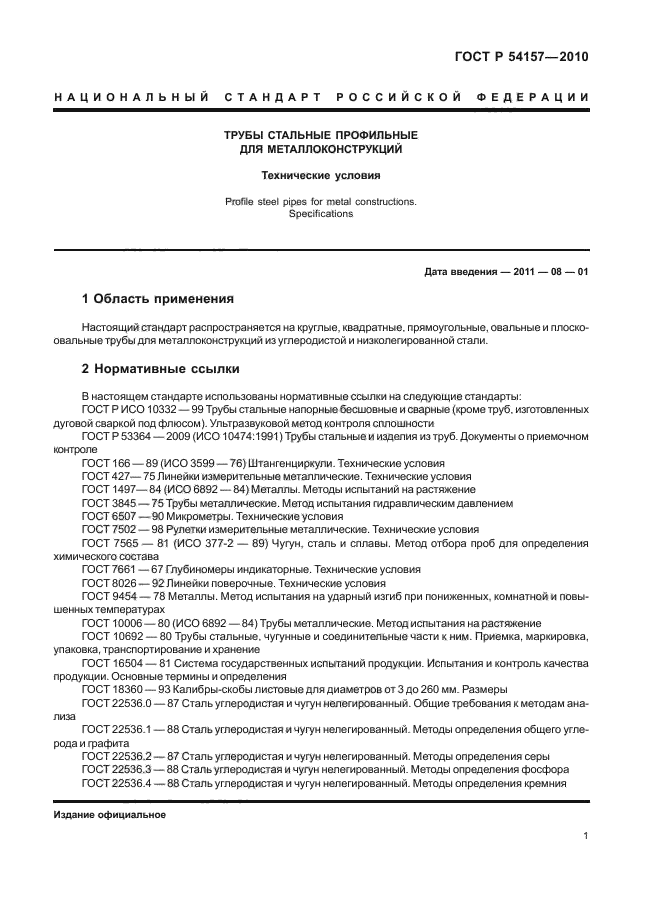 ГОСТ Р 54157—2010

НАЦИОНАЛЬНЫЙ СТАНДАРТ РОССИЙСКОЙ ФЕДЕРАЦИИ

ТРУБЫ СТАЛЬНЫЕ ПРОФИЛЬНЫЕ ДЛЯ МЕТАЛЛОКОНСТРУКЦИЙ

Технические условия

Profile steel pipes for metal constructions. Specifications

Дата введения — 2011 — 08 — 01

1 Область применения

Настоящий стандарт распространяется на круглые, квадратные, прямоугольные, овальные и плоскоовальные трубы для металлоконструкций из углеродистой и низколегированной стали.

2 Нормативные ссылки

В настоящем стандарте использованы нормативные ссылки на следующие стандарты:
ГОСТ Р ИСО 10332 — 99 Трубы стальные напорные бесшовные и сварные (кроме труб, изготовленных дуговой сваркой под флюсом). Ультразвуковой метод контроля сплошности
ГОСТ Р 53364 — 2009 (ИСО 10474:1991) Трубы стальные и изделия из труб. Документы о приемочном контроле
ГОСТ 166 — 89 (ИСО 3599 — 76) Штангенциркули. Технические условия
ГОСТ 427— 75 Линейки измерительные металлические. Технические условия
ГОСТ 1497— 84 (ИСО 6892 — 84) Металлы. Методы испытаний на растяжение
ГОСТ 3845 — 75 Трубы металлические. Метод испытания гидравлическим давлением
ГОСТ 6507 — 90 Микрометры. Технические условия
ГОСТ 7502 — 98 Рулетки измерительные металлические. Технические условия
ГОСТ 7565 — 81 (ИСО 377-2 — 89) Чугун, сталь и сплавы. Метод отбора проб для определения химического состава
ГОСТ 7661 — 67 Глубиномеры индикаторные. Технические условия
ГОСТ 8026 — 92 Линейки поверочные. Технические условия
ГОСТ 9454 — 78 Металлы. Метод испытания на ударный изгиб при пониженных, комнатной и повышенных температурах
ГОСТ 10006 — 80 (ИСО 6892 — 84) Трубы металлические. Метод испытания на растяжение
ГОСТ 10692 — 80 Трубы стальные, чугунные и соединительные части к ним. Приемка, маркировка, упаковка, транспортирование и хранение
ГОСТ 16504 — 81 Система государственных испытаний продукции. Испытания и контроль качества продукции. Основные термины и определения
ГОСТ 18360 — 93 Калибры-скобы листовые для диаметров от 3 до 260 мм. Размеры
ГОСТ 22536.0 — 87 Сталь углеродистая и чугун нелегированный. Общие требования к методам анализа
ГОСТ 22536.1 — 88 Сталь углеродистая и чугун нелегированный. Методы определения общего углерода и графита
ГОСТ 22536.2 — 87 Сталь углеродистая и чугун нелегированный. Методы определения серы
ГОСТ 22536.3 — 88 Сталь углеродистая и чугун нелегированный. Методы определения фосфора
ГОСТ 22536.4 — 88 Сталь углеродистая и чугун нелегированный. Методы определения кремния

Издание официальное

1